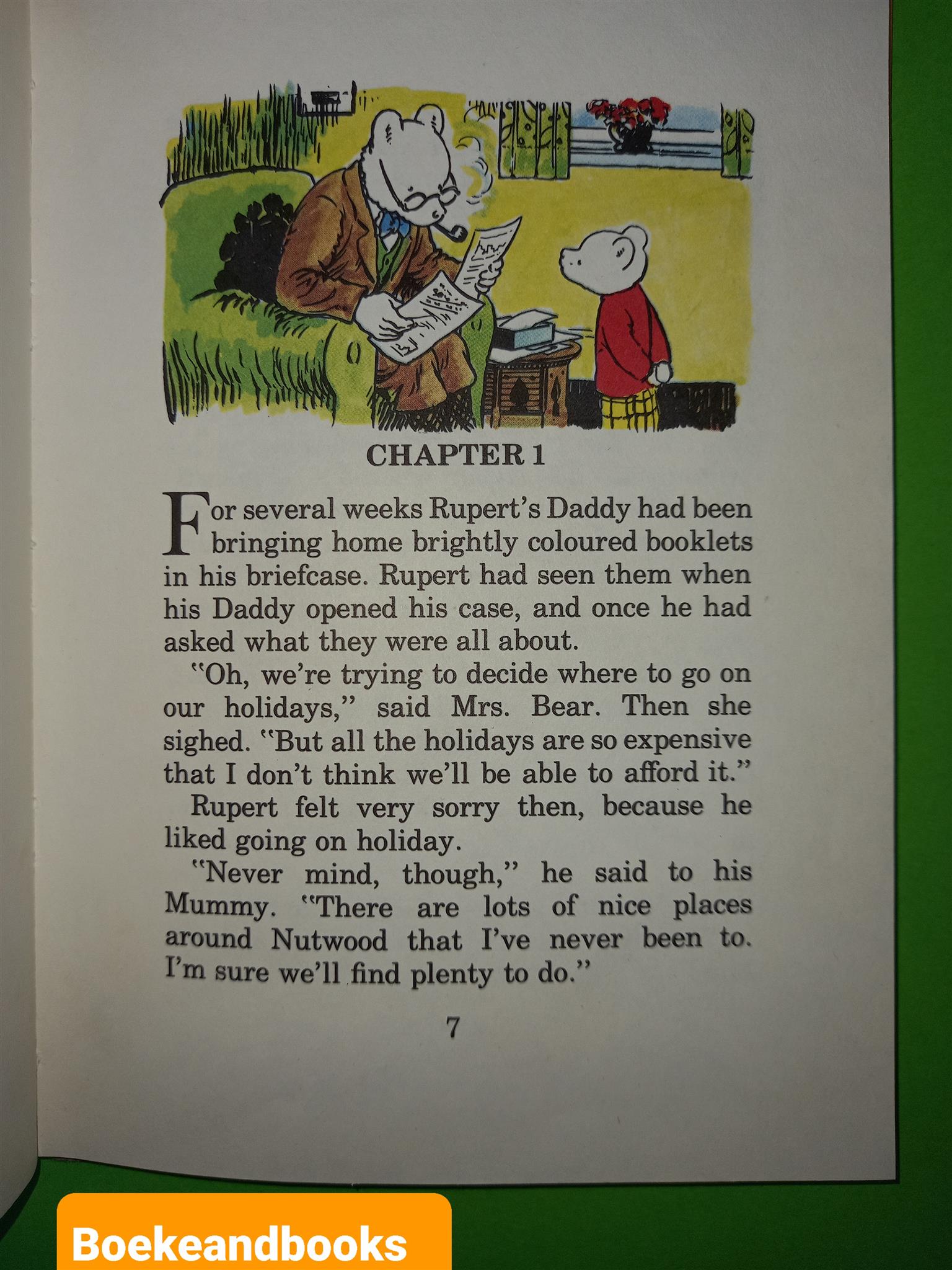 CHAPTER 1

For several weeks Rupert's Daddy had been bringing home brightly coloured booklets in his briefcase. Rupert had seen them when his Daddy opened his case, and once he had asked what they were all about.

"Oh, we're trying to decide where to go on our holidays," said Mrs. Bear. Then she sighed. "But all the holidays are so expensive that I don't think we'll be able to afford it."

Rupert felt very sorry then, because he liked going on holiday.

"Never mind, though," he said to his Mummy. "There are lots of nice places around Nutwood that I've never been to. I'm sure we'll find plenty to do."

7

Boekeandbooks